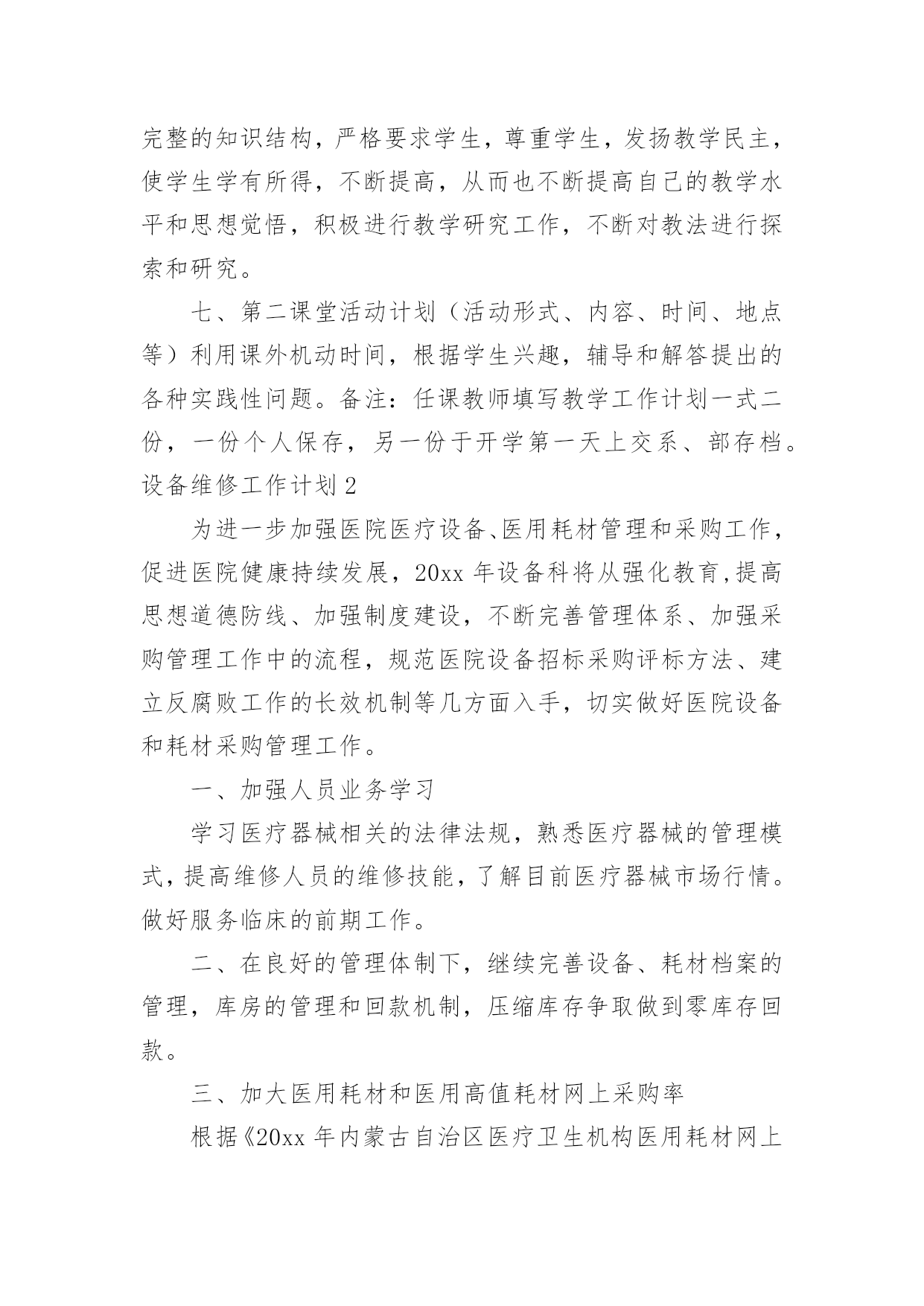 完整的知识结构，严格要求学生，尊重学生，发扬教学民主，使学生学有所得，不断提高，从而也不断提高自己的教学水平和思想觉悟，积极进行教学研究工作，不断对教法进行探索和研究。

七、第二课堂活动计划（活动形式、内容、时间、地点等）利用课外机动时间，根据学生兴趣，辅导和解答提出的各种实践性问题。备注：任课教师填写教学工作计划一式二份，一份个人保存，另一份于开学第一天上交系、部存档。

设备维修工作计划2

为进一步加强医院医疗设备、医用耗材管理和采购工作，促进医院健康持续发展，20xx年设备科将从强化教育,提高思想道德防线、加强制度建设，不断完善管理体系、加强采购管理工作中的流程，规范医院设备招标采购评标方法、建立反腐败工作的长效机制等几方面入手，切实做好医院设备和耗材采购管理工作。

一、加强人员业务学习

学习医疗器械相关的法律法规，熟悉医疗器械的管理模式，提高维修人员的维修技能，了解目前医疗器械市场行情。做好服务临床的前期工作。

二、在良好的管理体制下，继续完善设备、耗材档案的管理，库房的管理和回款机制，压缩库存争取做到零库存回款。

三、加大医用耗材和医用高值耗材网上采购率

根据《20xx年内蒙古自治区医疗卫生机构医用耗材网上